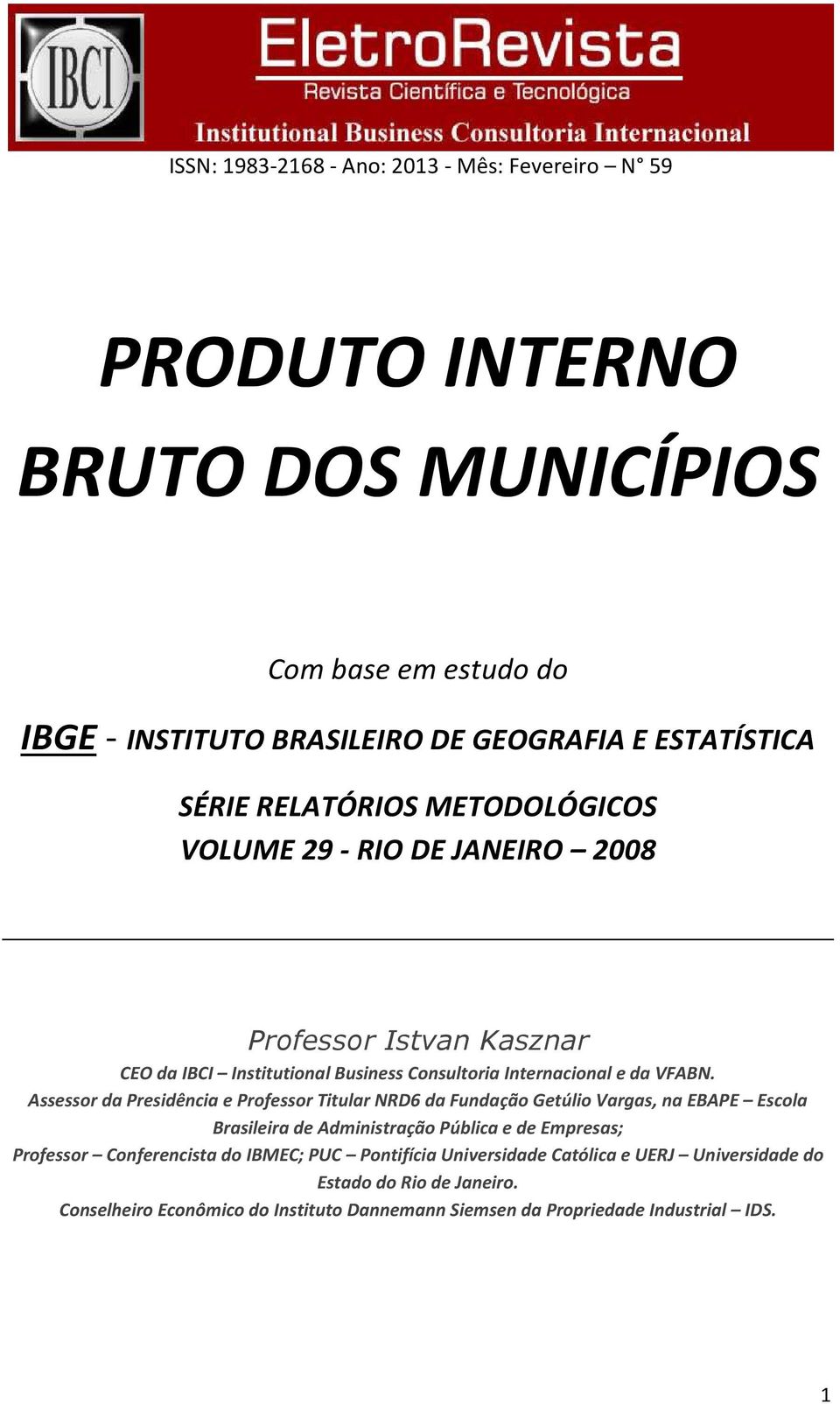 IBCI

EletroRevista
Revista Científica e Tecnológica
Institutional Business Consultoria Internacional

ISSN: 1983-2168 - Ano: 2013 - Mês: Fevereiro – N° 59

PRODUTO INTERNO BRUTO DOS MUNICÍPIOS

Com base em estudo do

IBGE - INSTITUTO BRASILEIRO DE GEOGRAFIA E ESTATÍSTICA

SÉRIE RELATÓRIOS METODOLÓGICOS
VOLUME 29 - RIO DE JANEIRO – 2008

Professor Istvan Kasznar

CEO da IBCI – Institutional Business Consultoria Internacional e da VFABN.
Assessor da Presidência e Professor Titular NRD6 da Fundação Getúlio Vargas, na EBAPE – Escola Brasileira de Administração Pública e de Empresas;
Professor – Conferencista do IBMEC; PUC – Pontifícia Universidade Católica e UERJ – Universidade do Estado do Rio de Janeiro.
Conselheiro Econômico do Instituto Dannemann Siemsen da Propriedade Industrial – IDS.

1